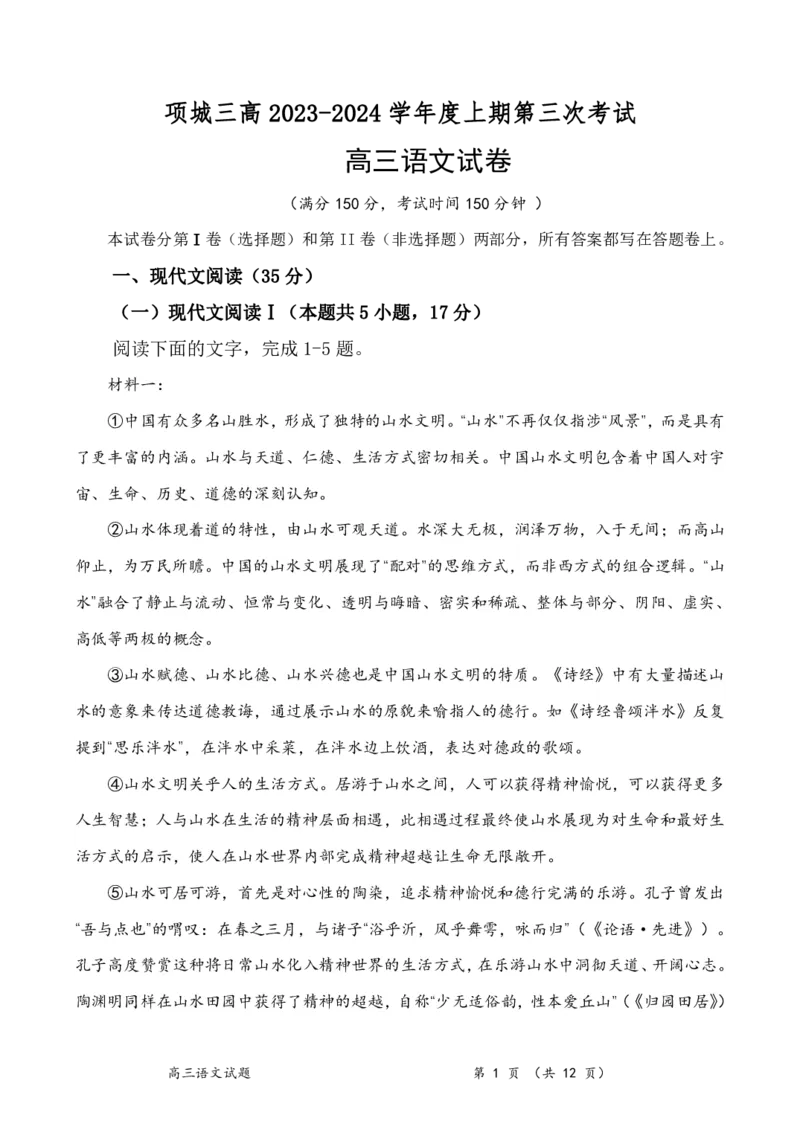 项城三高 2023-2024 学年度上期第三次考试

高三语文试卷

（满分 150 分，考试时间 150 分钟 ）

本试卷分第 I 卷（选择题）和第 II 卷（非选择题）两部分，所有答案都写在答题卷上。

一、现代文阅读（35 分）

（一）现代文阅读 I（本题共 5 小题，17 分）

阅读下面的文字，完成 1-5 题。

材料一：

①中国有众多名山胜水，形成了独特的山水文明。“山水”不再仅仅指涉“风景”，而是具有了更丰富的内涵。山水与天道、仁德、生活方式密切相关。中国山水文明包含着中国人对宇宙、生命、历史、道德的深刻认知。

②山水体现着道的特性，由山水可观天道。水深大无极，润泽万物，入于无间；而高山仰止，为万民所瞻。中国的山水文明展现了“配对”的思维方式，而非西方式的组合逻辑。“山水”融合了静止与流动、恒常与变化、透明与晦暗、密实和稀疏、整体与部分、阴阳、虚实、高低等两极的概念。

③山水赋德、山水比德、山水兴德也是中国山水文明的特质。《诗经》中有大量描述山水的意象来传达道德教诲，通过展示山水的原貌来喻指人的德行。如《诗经鲁颂泮水》反复提到“思乐泮水”，在泮水中采菜，在泮水边上饮酒，表达对德政的歌颂。

④山水文明关乎人的生活方式。居游于山水之间，人可以获得精神愉悦，可以获得更多人生智慧；人与山水在生活的精神层面相遇，此相遇过程最终使山水展现为对生命和最好生活方式的启示，使人在山水世界内部完成精神超越让生命无限敞开。

⑤山水可居可游，首先是对心性的陶染，追求精神愉悦和德行完满的乐游。孔子曾发出“吾与点也”的喟叹：在春之三月，与诸子“浴乎沂，风乎舞雩，咏而归”（《论语·先进》）。孔子高度赞赏这种将日常山水化入精神世界的生活方式，在乐游山水中洞彻天道、开阔心志。陶渊明同样在山水田园中获得了精神的超越，自称“少无适俗韵，性本爱丘山”（《归园田居》）

高三语文试题　　第 1 页 （共 12 页）